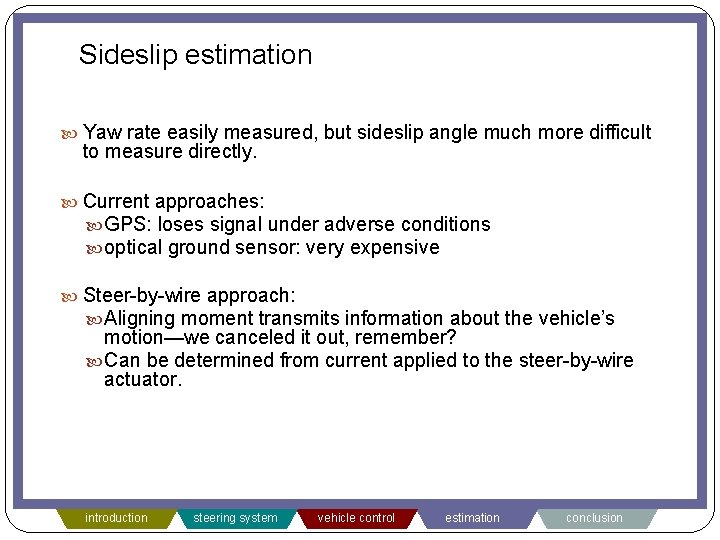 Sideslip estimation

Yaw rate easily measured, but sideslip angle much more difficult to measure directly.

Current approaches:

GPS: loses signal under adverse conditions

optical ground sensor: very expensive

Steer-by-wire approach:

Aligning moment transmits information about the vehicle's motion—we canceled it out, remember?

Can be determined from current applied to the steer-by-wire actuator.

introduction steering system vehicle control estimation conclusion